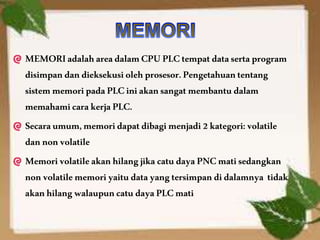 MEMORI

MEMORI adalah area dalam CPU PLC tempat data serta program disimpan dan dieksekusi oleh prosesor. Pengetahuan tentang sistem memori pada PLC ini akan sangat membantu dalam memahami cara kerja PLC.

Secara umum, memori dapat dibagi menjadi 2 kategori: volatile dan non volatile

Memori volatile akan hilang jika catu daya PNC mati sedangkan non volatile memori yaitu data yang tersimpan di dalamnya tidak akan hilang walaupun catu daya PLC mati